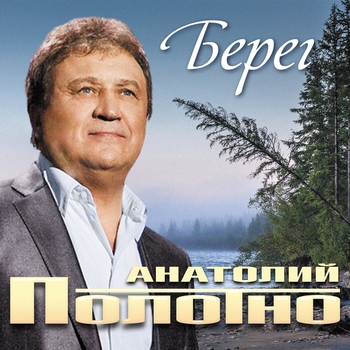 Берег

АНАТОЛИЙ
ПОЛОТНО